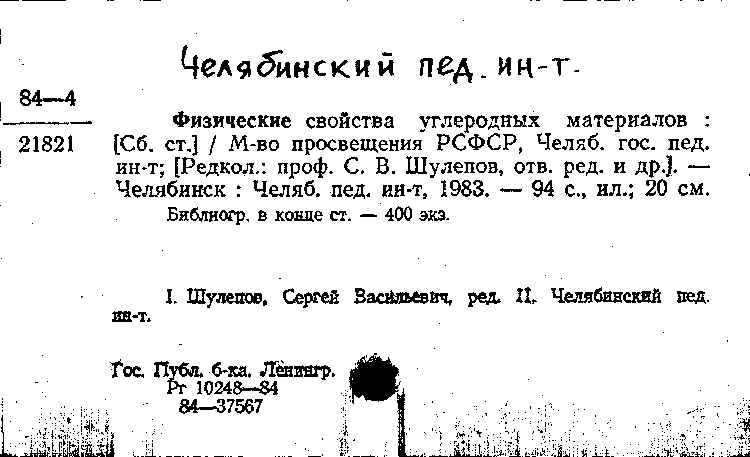 Челябинский пед. ин-т.

84—4

21821

Физические свойства углеродных материалов : [Сб. ст.] / М-во просвещения РСФСР, Челяб. гос. пед. ин-т; [Редкол.: проф. С. В. Шулепов, отв. ред. и др.]. — Челябинск : Челяб. пед. ин-т, 1983. — 94 с., ил.; 20 см.

Библиогр. в конце ст. — 400 экз.

I. Шулепов, Сергей Васильевич, ред. II. Челябинский пед. ин-т.

Гос. Публ. б-ка. Ленингр.
Рг 10248—84
84—37567